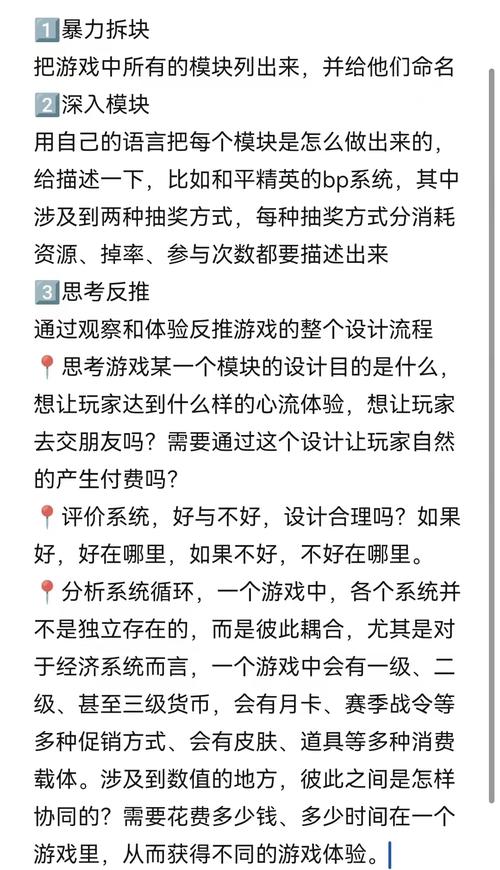 1️⃣暴力拆块
把游戏中所有的模块列出来，并给他们命名
2️⃣深入模块
用自己的语言把每个模块是怎么做出来的，给描述一下，比如和平精英的bp系统，其中涉及到两种抽奖方式，每种抽奖方式分消耗资源、掉率、参与次数都要描述出来
3️⃣思考反推
通过观察和体验反推游戏的整个设计流程
📍思考游戏某一个模块的设计目的是什么，想让玩家达到什么样的心流体验，想让玩家去交朋友吗？需要通过这个设计让玩家自然的产生付费吗？
📍评价系统，好与不好，设计合理吗？如果好，好在哪里，如果不好，不好在哪里。
📍分析系统循环，一个游戏中，各个系统并不是独立存在的，而是彼此耦合，尤其是对于经济系统而言，一个游戏中会有一级、二级、甚至三级货币，会有月卡、赛季战令等多种促销方式、会有皮肤、道具等多种消费载体。涉及到数值的地方，彼此之间是怎样协同的？需要花费多少钱、多少时间在一个游戏里，从而获得不同的游戏体验。